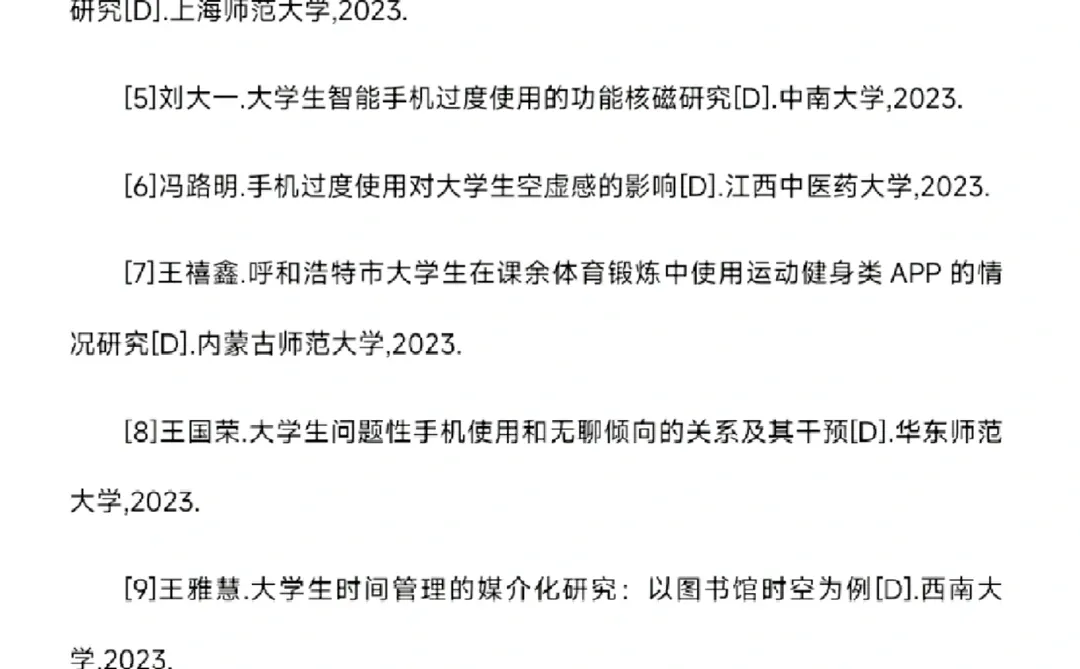 研究[D].上海师范大学,2023.

[5]刘大一.大学生智能手机过度使用的功能核磁研究[D].中南大学,2023.

[6]冯路明.手机过度使用对大学生空虚感的影响[D].江西中医药大学,2023.

[7]王禧鑫.呼和浩特市大学生在课余体育锻炼中使用运动健身类 APP 的情况研究[D].内蒙古师范大学,2023.

[8]王国荣.大学生问题性手机使用和无聊倾向的关系及其干预[D].华东师范大学,2023.

[9]王雅慧.大学生时间管理的媒介化研究：以图书馆时空为例[D].西南大学,2023.